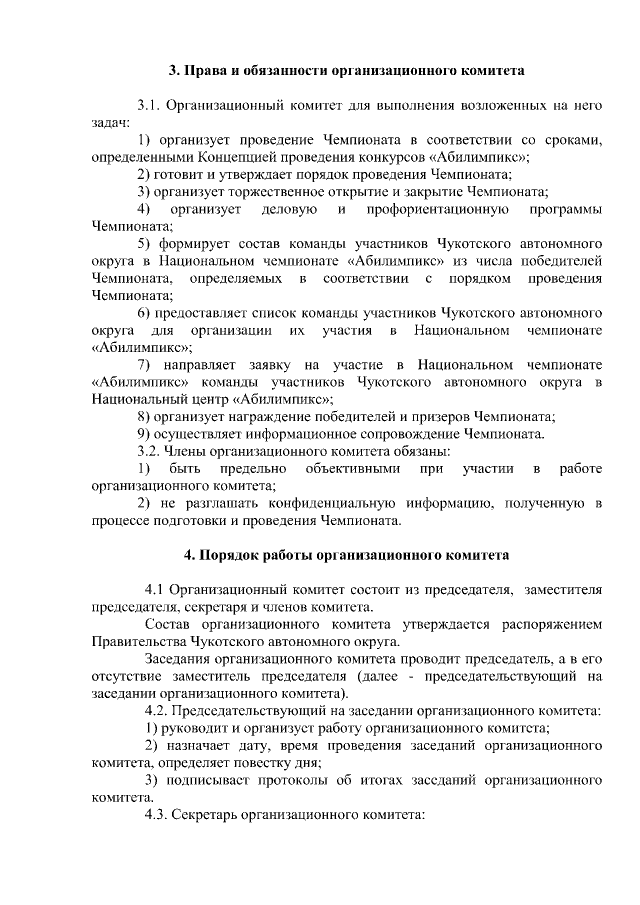 3. Права и обязанности организационного комитета

3.1. Организационный комитет для выполнения возложенных на него задач:

1) организует проведение Чемпионата в соответствии со сроками, определенными Концепцией проведения конкурсов «Абилимпикс»;

2) готовит и утверждает порядок проведения Чемпионата;

3) организует торжественное открытие и закрытие Чемпионата;

4) организует деловую и профориентационную программы Чемпионата;

5) формирует состав команды участников Чукотского автономного округа в Национальном чемпионате «Абилимпикс» из числа победителей Чемпионата, определяемых в соответствии с порядком проведения Чемпионата;

6) предоставляет список команды участников Чукотского автономного округа для организации их участия в Национальном чемпионате «Абилимпикс»;

7) направляет заявку на участие в Национальном чемпионате «Абилимпикс» команды участников Чукотского автономного округа в Национальный центр «Абилимпикс»;

8) организует награждение победителей и призеров Чемпионата;

9) осуществляет информационное сопровождение Чемпионата.

3.2. Члены организационного комитета обязаны:

1) быть предельно объективными при участии в работе организационного комитета;

2) не разглашать конфиденциальную информацию, полученную в процессе подготовки и проведения Чемпионата.

4. Порядок работы организационного комитета

4.1 Организационный комитет состоит из председателя, заместителя председателя, секретаря и членов комитета.

Состав организационного комитета утверждается распоряжением Правительства Чукотского автономного округа.

Заседания организационного комитета проводит председатель, а в его отсутствие заместитель председателя (далее - председательствующий на заседании организационного комитета).

4.2. Председательствующий на заседании организационного комитета:

1) руководит и организует работу организационного комитета;

2) назначает дату, время проведения заседаний организационного комитета, определяет повестку дня;

3) подписывает протоколы об итогах заседаний организационного комитета.

4.3. Секретарь организационного комитета: